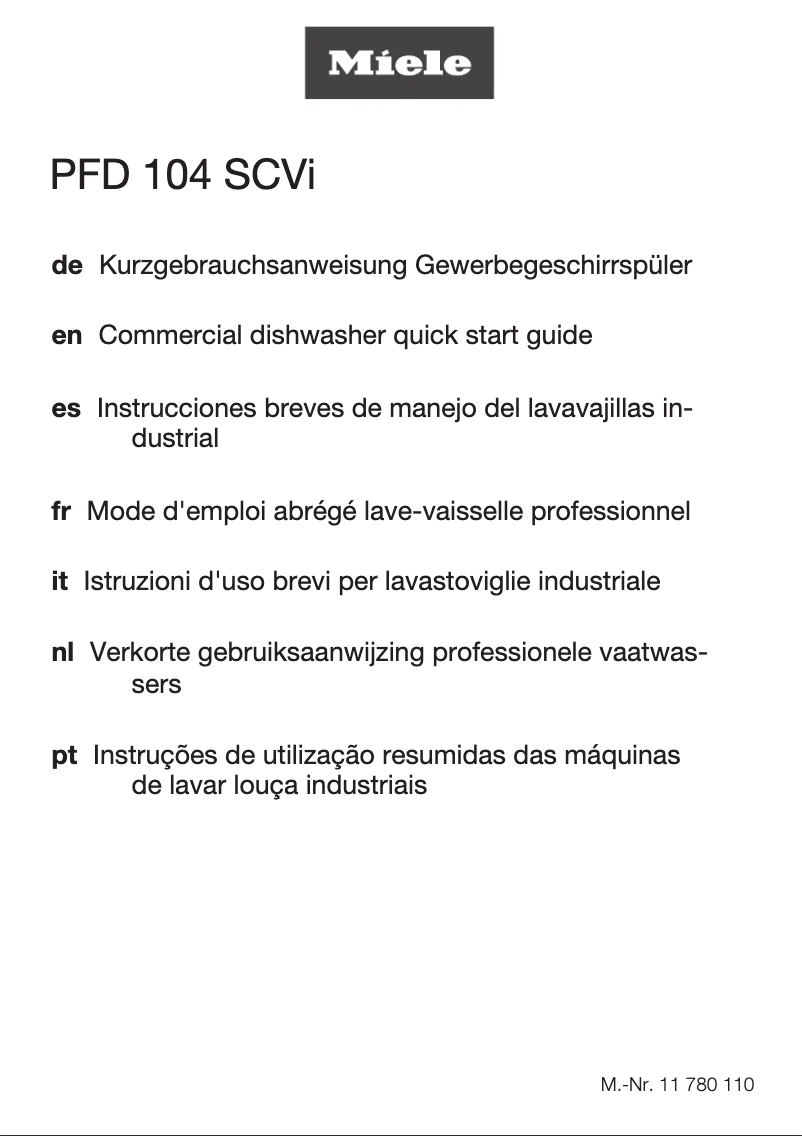 Miele

PFD 104 SCVi

de Kurzgebrauchsanweisung Gewerbegeschirrspüler

en Commercial dishwasher quick start guide

es Instrucciones breves de manejo del lavavajillas industrial

fr Mode d'emploi abrégé lave-vaisselle professionnel

it Istruzioni d'uso brevi per lavastoviglie industriale

nl Verkorte gebruiksaanwijzing professionele vaatwassers

pt Instruções de utilização resumidas das máquinas de lavar louça industriais

M.-Nr. 11 780 110